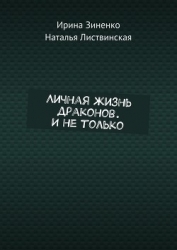 Ирина Зиненко
Наталья Листвинская

ЛИЧНАЯ ЖИЗНЬ ДРАКОНОВ. И НЕ ТОЛЬКО